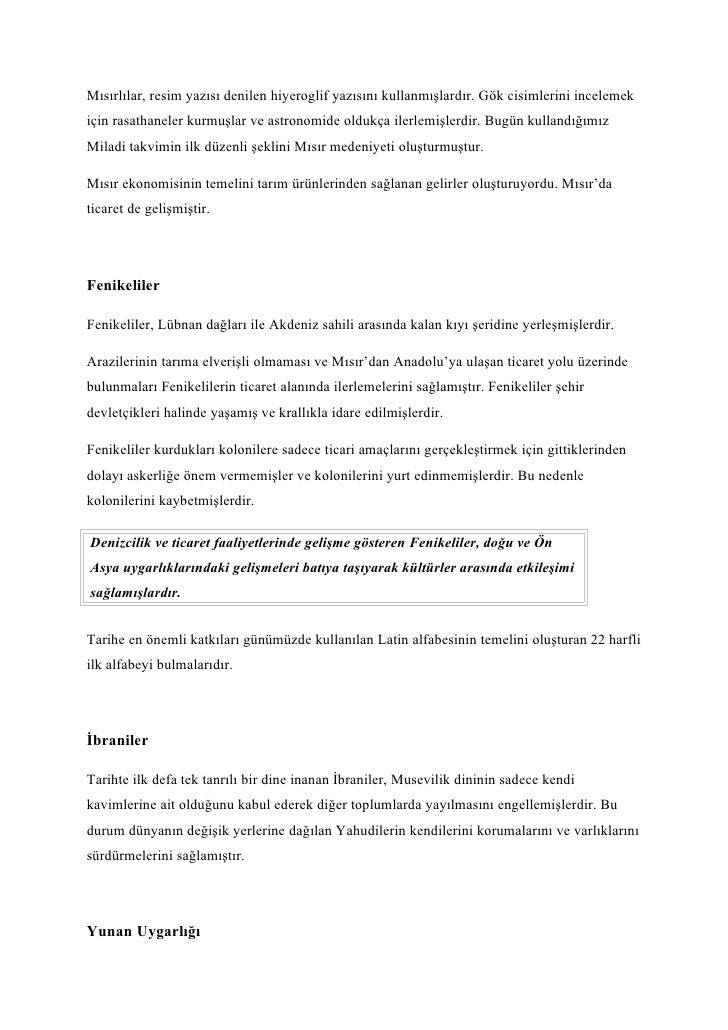 Mısırlılar, resim yazısı denilen hiyeroglif yazısını kullanmışlardır. Gök cisimlerini incelemek için rasathaneler kurmuşlar ve astronomide oldukça ilerlemişlerdir. Bugün kullandığımız Miladi takvimin ilk düzenli şeklini Mısır medeniyeti oluşturmuştur.

Mısır ekonomisinin temelini tarım ürünlerinden sağlanan gelirler oluşturuyordu. Mısır'da ticaret de gelişmiştir.

Fenikeliler

Fenikeliler, Lübnan dağları ile Akdeniz sahili arasında kalan kıyı şeridine yerleşmişlerdir.

Arazilerinin tarıma elverişli olmaması ve Mısır'dan Anadolu'ya ulaşan ticaret yolu üzerinde bulunmaları Fenikelilerin ticaret alanında ilerlemelerini sağlamıştır. Fenikeliler şehir devletçikleri halinde yaşamış ve krallıkla idare edilmişlerdir.

Fenikeliler kurdukları kolonilere sadece ticari amaçlarını gerçekleştirmek için gittiklerinden dolayı askerliğe önem vermemişler ve kolonilerini yurt edinmemişlerdir. Bu nedenle kolonilerini kaybetmişlerdir.

Denizcilik ve ticaret faaliyetlerinde gelişme gösteren Fenikeliler, doğu ve Ön Asya uygarlıklarındaki gelişmeleri batıya taşıyarak kültürler arasında etkileşimi sağlamışlardır.

Tarihe en önemli katkıları günümüzde kullanılan Latin alfabesinin temelini oluşturan 22 harfli ilk alfabeyi bulmalarıdır.

İbraniler

Tarihte ilk defa tek tanrılı bir dine inanan İbraniler, Musevilik dininin sadece kendi kavimlerine ait olduğunu kabul ederek diğer toplumlarda yayılmasını engellemişlerdir. Bu durum dünyanın değişik yerlerine dağılan Yahudilerin kendilerini korumalarını ve varlıklarını sürdürmelerini sağlamıştır.

Yunan Uygarlığı